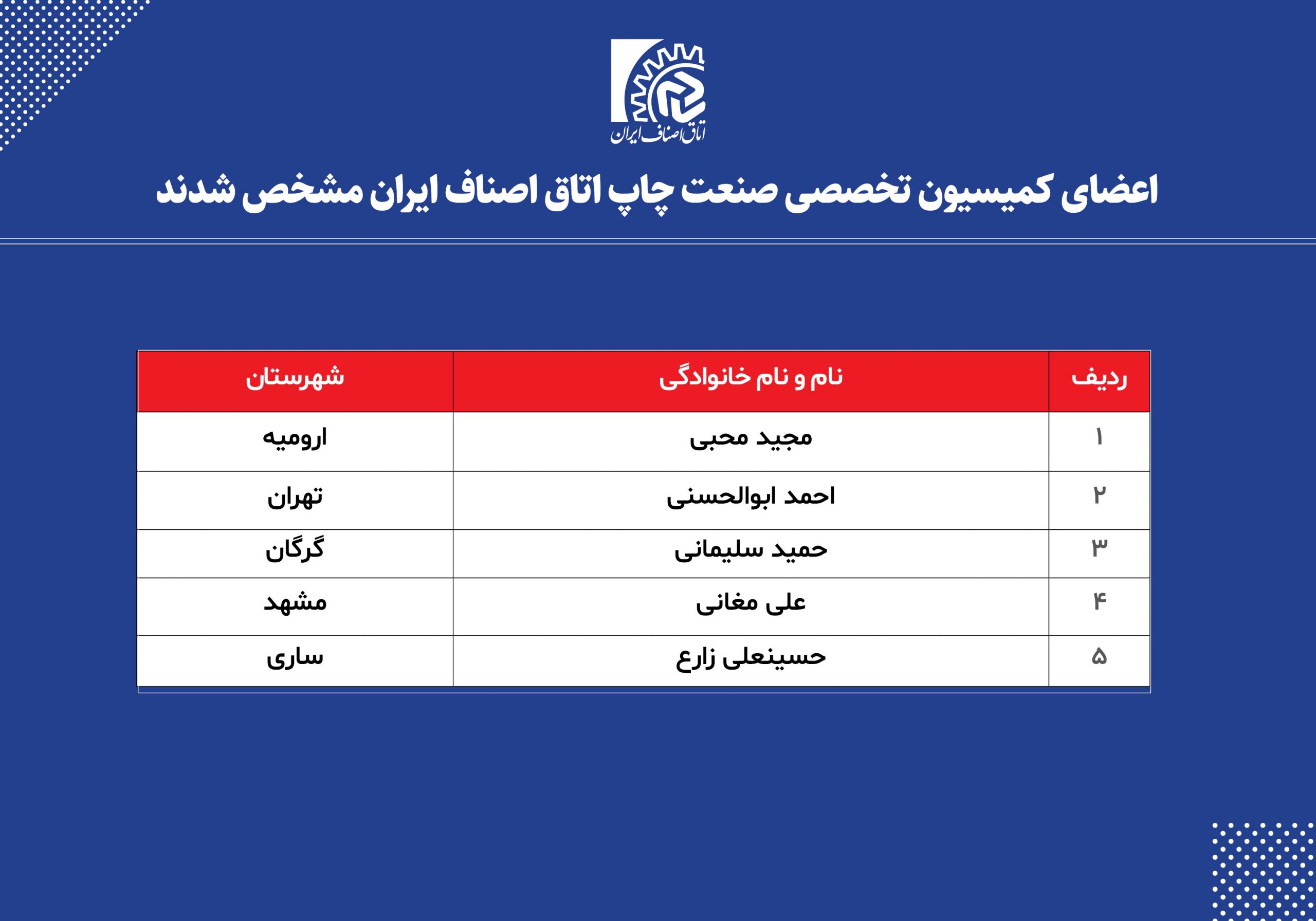 اتاق اصناف ایران

اعضای کمیسیون تخصصی صنعت چاپ اتاق اصناف ایران مشخص شدند

| ردیف | نام و نام خانوادگی | شهرستان |
|---|---|---|
| ۱ | مجید محبی | ارومیه |
| ۲ | احمد ابوالحسنی | تهران |
| ۳ | حمید سلیمانی | گرگان |
| ۴ | علی مغانی | مشهد |
| ۵ | حسینعلی زارع | ساری |